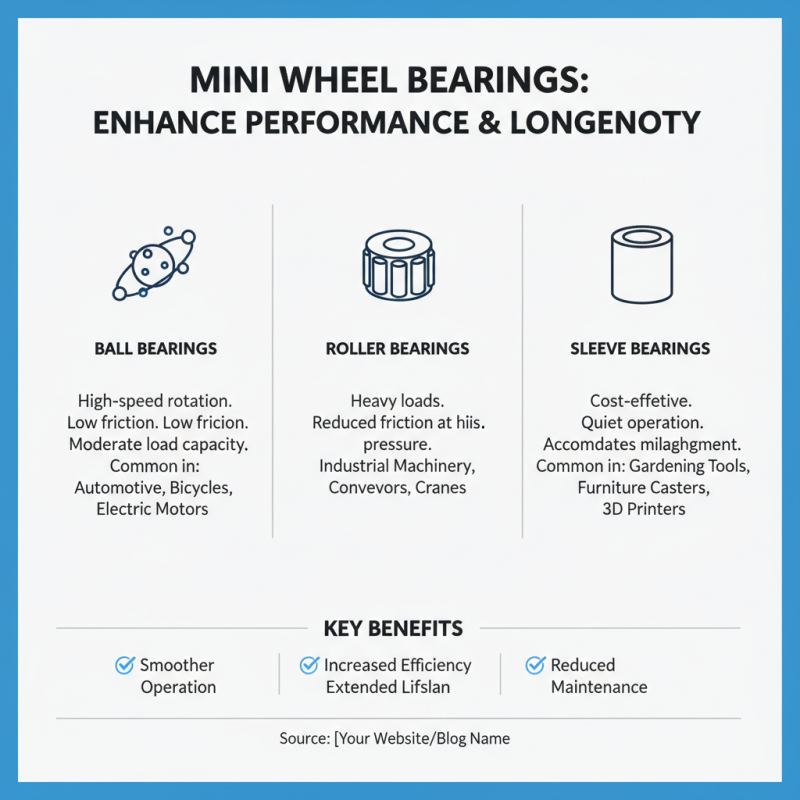 MINI WHEEL BEARINGS:
ENHANCE PERFORMANCE & LONGENOTY

BALL BEARINGS

High-speed rotation. Low friction. Low fricion. Moderate load capacity. Common in: Automotive, Bicycles, Electric Motors

ROLLER BEARINGS

Heavy loads. Reduced friction at hiis. pressure. Industrial Machinery, Convevors, Cranes

SLEEVE BEARINGS

Cost-effetive. Quiet operation. Accomdates milaghgment. Common in: Gardening Tools, Furniture Casters, 3D Printers

KEY BENEFITS

Smoother Operation

Increased Efficiency Extended Lifslan

Reduced Maintenance

Source: [Your Website/Blog Name